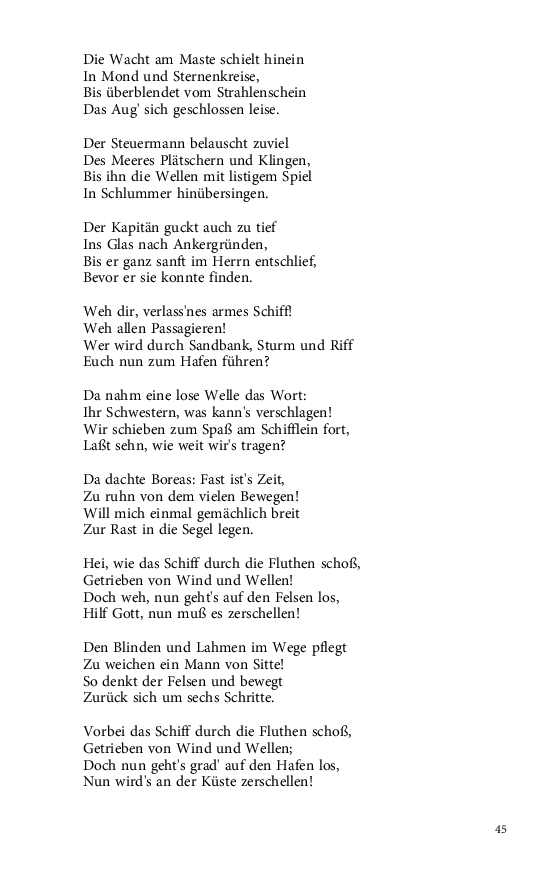 Die Wacht am Maste schielt hinein
In Mond und Sternenkreise,
Bis überblendet vom Strahlenschein
Das Aug' sich geschlossen leise.

Der Steuermann belauscht zuviel
Des Meeres Plätschern und Klingen,
Bis ihn die Wellen mit listigem Spiel
In Schlummer hinübersingen.

Der Kapitän guckt auch zu tief
Ins Glas nach Ankergründen,
Bis er ganz sanft im Herrn entschlief,
Bevor er sie konnte finden.

Weh dir, verlass'nes armes Schiff!
Weh allen Passagieren!
Wer wird durch Sandbank, Sturm und Riff
Euch nun zum Hafen führen?

Da nahm eine lose Welle das Wort:
Ihr Schwestern, was kann's verschlagen!
Wir schieben zum Spaß am Schifflein fort,
Laßt sehn, wie weit wir's tragen?

Da dachte Boreas: Fast ist's Zeit,
Zu ruhn von dem vielen Bewegen!
Will mich einmal gemächlich breit
Zur Rast in die Segel legen.

Hei, wie das Schiff durch die Fluthen schoß,
Getrieben von Wind und Wellen!
Doch weh, nun geht's auf den Felsen los,
Hilf Gott, nun muß es zerschellen!

Den Blinden und Lahmen im Wege pflegt
Zu weichen ein Mann von Sitte!
So denkt der Felsen und bewegt
Zurück sich um sechs Schritte.

Vorbei das Schiff durch die Fluthen schoß,
Getrieben von Wind und Wellen;
Doch nun geht's grad' auf den Hafen los,
Nun wird's an der Küste zerschellen!

45